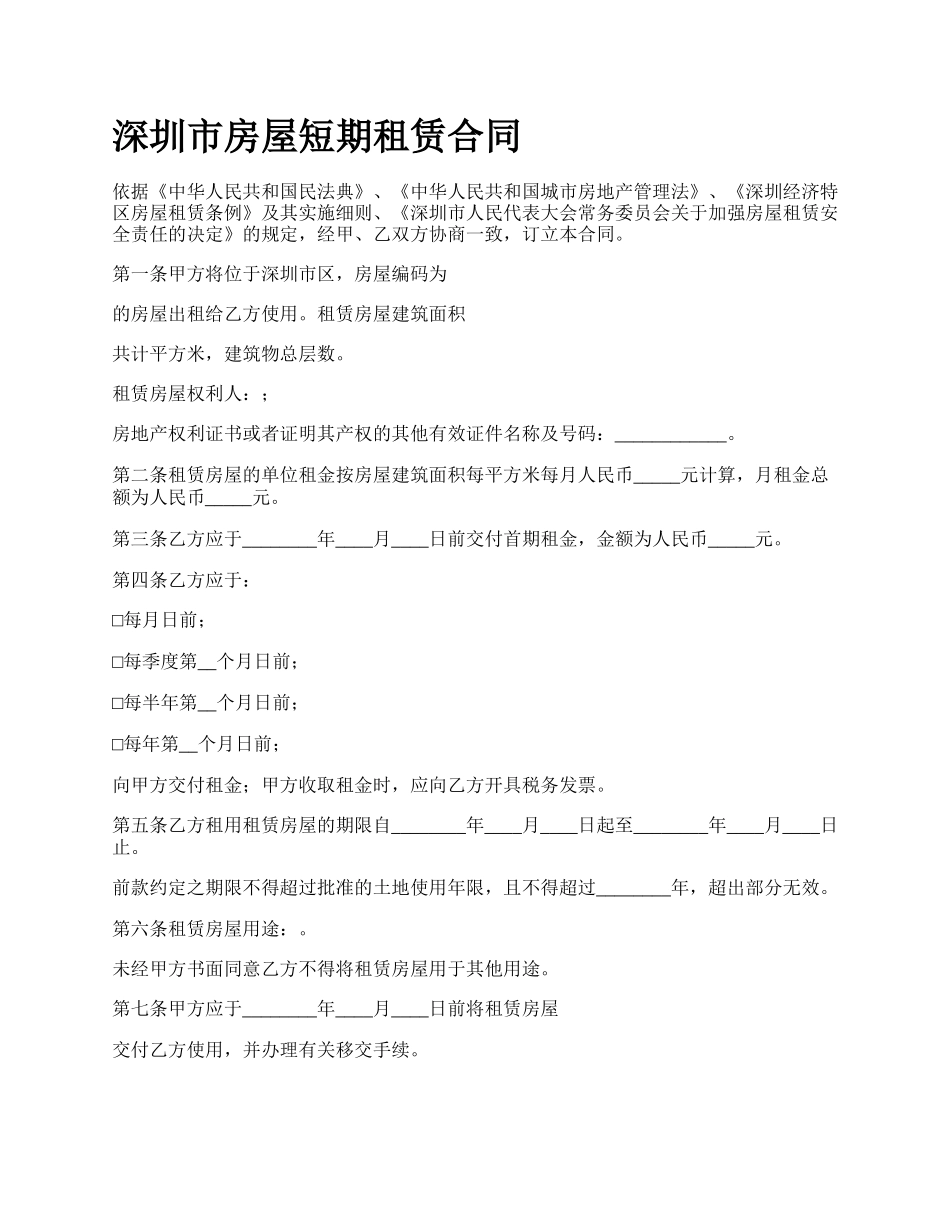 深圳市房屋短期租赁合同

依据《中华人民共和国民法典》、《中华人民共和国城市房地产管理法》、《深圳经济特区房屋租赁条例》及其实施细则、《深圳市人民代表大会常务委员会关于加强房屋租赁安全责任的决定》的规定，经甲、乙双方协商一致，订立本合同。

第一条甲方将位于深圳市区，房屋编码为

的房屋出租给乙方使用。租赁房屋建筑面积

共计平方米，建筑物总层数。

租赁房屋权利人：；

房地产权利证书或者证明其产权的其他有效证件名称及号码：____________。

第二条租赁房屋的单位租金按房屋建筑面积每平方米每月人民币_____元计算，月租金总额为人民币_____元。

第三条乙方应于________年____月____日前交付首期租金，金额为人民币_____元。

第四条乙方应于：

□每月日前；

□每季度第__个月日前；

□每半年第__个月日前；

□每年第__个月日前；

向甲方交付租金；甲方收取租金时，应向乙方开具税务发票。

第五条乙方租用租赁房屋的期限自________年____月____日起至________年____月____日止。

前款约定之期限不得超过批准的土地使用年限，且不得超过________年，超出部分无效。

第六条租赁房屋用途：。

未经甲方书面同意乙方不得将租赁房屋用于其他用途。

第七条甲方应于________年____月____日前将租赁房屋

交付乙方使用，并办理有关移交手续。